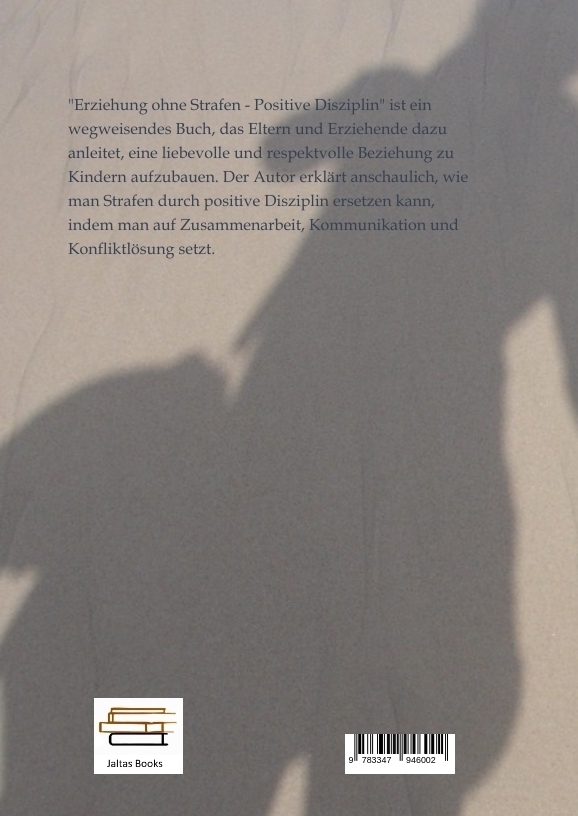 "Erziehung ohne Strafen - Positive Disziplin" ist ein wegweisendes Buch, das Eltern und Erziehende dazu anleitet, eine liebevolle und respektvolle Beziehung zu Kindern aufzubauen. Der Autor erklärt anschaulich, wie man Strafen durch positive Disziplin ersetzen kann, indem man auf Zusammenarbeit, Kommunikation und Konfliktlösung setzt.

Jaltas Books

9 783347 946002